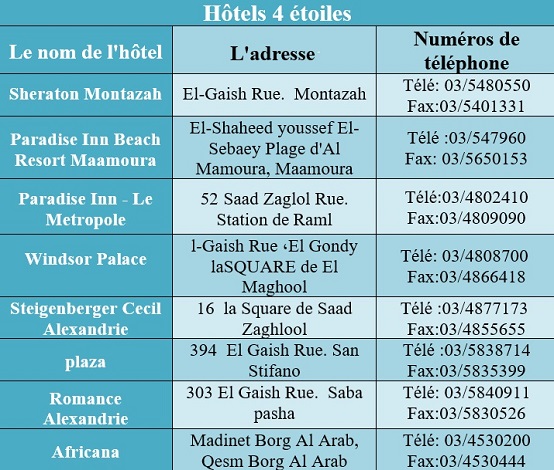 Hôtels 4 étoiles

| Le nom de l'hôtel | L'adresse | Numéros de téléphone |
|---|---|---|
| Sheraton Montazah | El-Gaish Rue. Montazah | Télé: 03/5480550 Fax:03/5401331 |
| Paradise Inn Beach Resort Maamoura | El-Shaheed youssef El-Sebaey Plage d'Al Mamoura, Maamoura | Télé :03/547960 Fax: 03/5650153 |
| Paradise Inn - Le Metropole | 52 Saad Zaglol Rue. Station de Raml | Télé:03/4802410 Fax:03/4809090 |
| Windsor Palace | l-Gaish Rue ،El Gondy laSQUARE de El Maghool | Télé: 03/4808700 Fax:03/4866418 |
| Steigenberger Cecil Alexandrie | 16 la Square de Saad Zaghlool | Télé :03/4877173 Fax:03/4855655 |
| plaza | 394 El Gaish Rue. San Stifano | Télé :03/5838714 Fax:03/5835399 |
| Romance Alexandrie | 303 El Gaish Rue. Saba pasha | Télé: 03/5840911 Fax:03/5830526 |
| Africana | Madinet Borg Al Arab, Qesm Borg Al Arab | Télé: 03/4530200 Fax:03/4530444 |